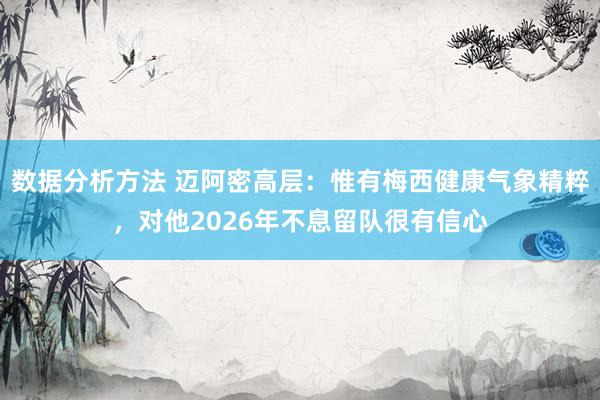 数据分析方法 迈阿密高层：惟有梅西健康气象精粹，对他2026年不息留队很有信心